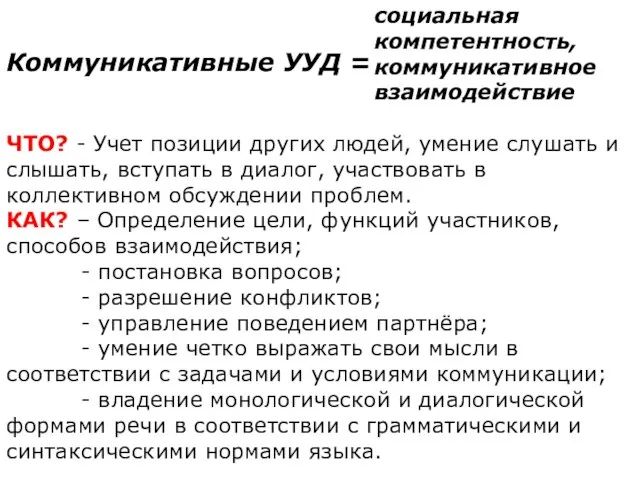 Коммуникативные УУД = социальная компетентность, коммуникативное взаимодействие

ЧТО? - Учет позиции других людей, умение слушать и слышать, вступать в диалог, участвовать в коллективном обсуждении проблем.
КАК? – Определение цели, функций участников, способов взаимодействия;
- постановка вопросов;
- разрешение конфликтов;
- управление поведением партнёра;
- умение четко выражать свои мысли в соответствии с задачами и условиями коммуникации;
- владение монологической и диалогической формами речи в соответствии с грамматическими и синтаксическими нормами языка.